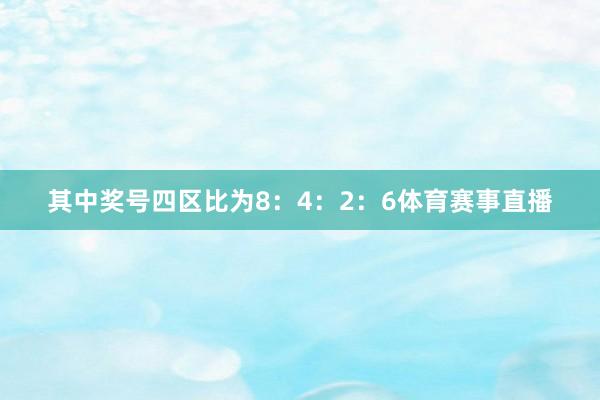 其中奖号四区比为8：4：2：6体育赛事直播